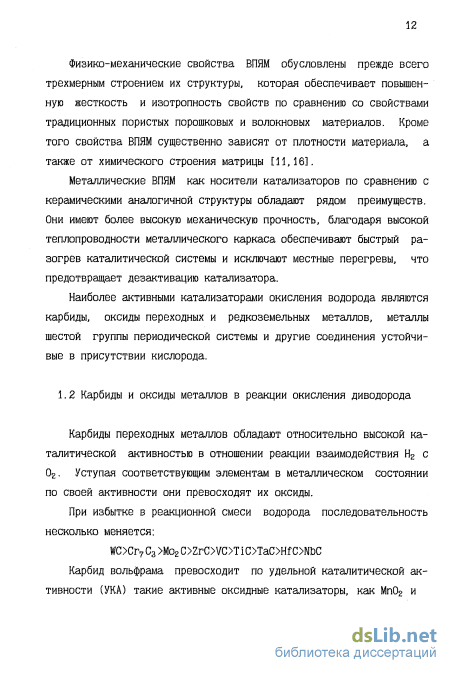 12

Физико-механические свойства ВПЯМ обусловлены прежде всего трехмерным строением их структуры, которая обеспечивает повышенную жесткость и изотропность свойств по сравнению со свойствами традиционных пористых порошковых и волокновых материалов. Кроме того свойства ВПЯМ существенно зависят от плотности материала, а также от химического строения матрицы [11,16].

Металлические ВПЯМ как носители катализаторов по сравнению с керамическими аналогичной структуры обладают рядом преимуществ. Они имеют более высокую механическую прочность, благодаря высокой теплопроводности металлического каркаса обеспечивают быстрый разогрев каталитической системы и исключают местные перегревы, что предотвращает дезактивацию катализатора.

Наиболее активными катализаторами окисления водорода являются карбиды, оксиды переходных и редкоземельных металлов, металлы шестой группы периодической системы и другие соединения устойчивые в присутствии кислорода.

1.2 Карбиды и оксиды металлов в реакции окисления диводорода

Карбиды переходных металлов обладают относительно высокой каталитической активностью в отношении реакции взаимодействия $H_2$ с $O_2$. Уступая соответствующим элементам в металлическом состоянии по своей активности они превосходят их оксиды.

При избытке в реакционной смеси водорода последовательность несколько меняется:

$WC>Cr_7C_3>Mo_2C>ZrC>VC>TiC>TaC>HfC>NbC$

Карбид вольфрама превосходит по удельной каталитической активности (УКА) такие активные оксидные катализаторы, как $MnO_2$ и

dsLib.net
библиотека диссертаций